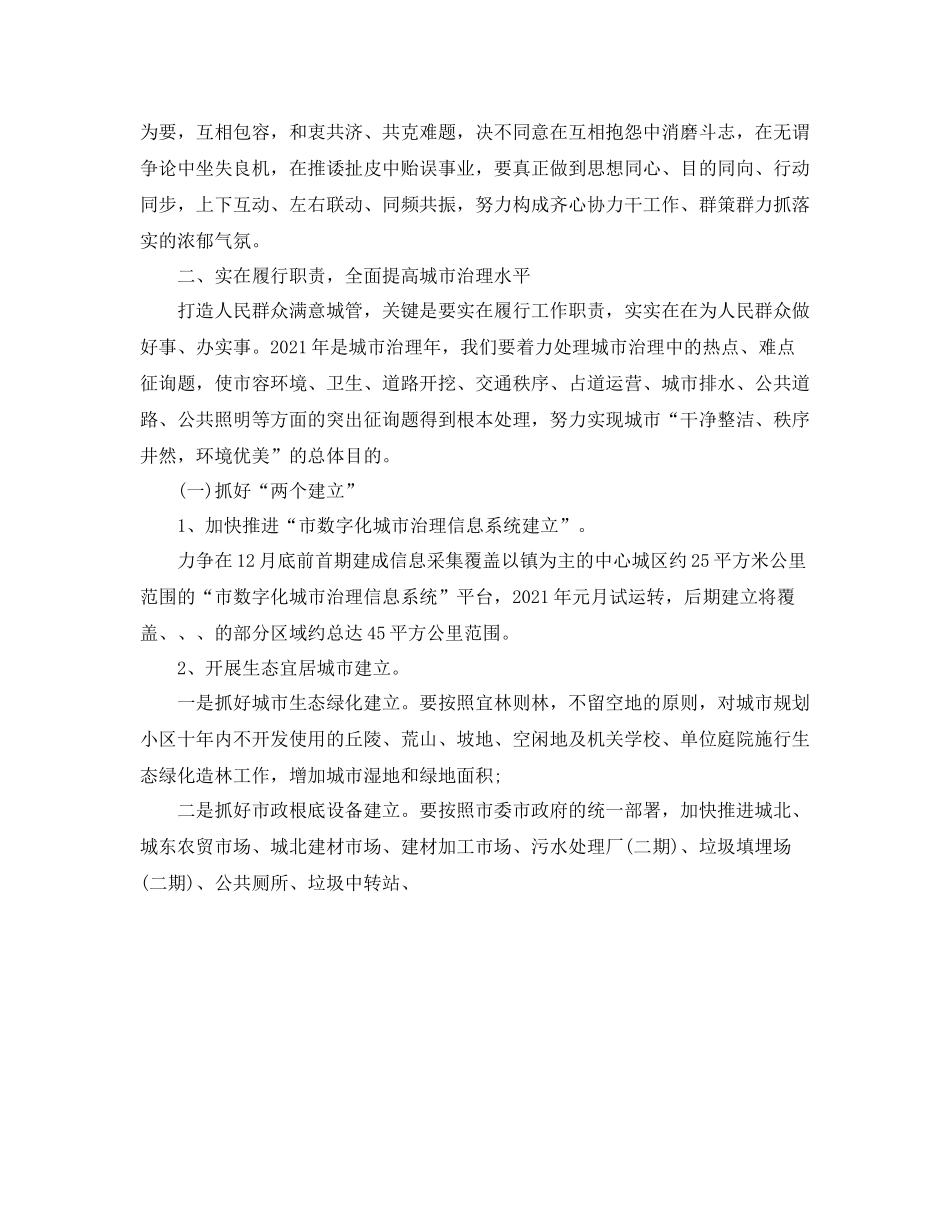 为要，互相包容，和衷共济、共克难题，决不同意在互相抱怨中消磨斗志，在无谓争论中坐失良机，在推诿扯皮中贻误事业，要真正做到思想同心、目的同向、行动同步，上下互动、左右联动、同频共振，努力构成齐心协力干工作、群策群力抓落实的浓郁气氛。

二、实在履行职责，全面提高城市治理水平

打造人民群众满意城管，关键是要实在履行工作职责，实实在在为人民群众做好事、办实事。2021年是城市治理年，我们要着力处理城市治理中的热点、难点征询题，使市容环境、卫生、道路开挖、交通秩序、占道运营、城市排水、公共道路、公共照明等方面的突出征询题得到根本处理，努力实现城市“干净整洁、秩序井然，环境优美”的总体目的。

(一)抓好“两个建立”

1、加快推进“市数字化城市治理信息系统建立”。

力争在12月底前首期建成信息采集覆盖以镇为主的中心城区约25平方米公里范围的“市数字化城市治理信息系统”平台，2021年元月试运转，后期建立将覆盖、、、的部分区域约总达45平方公里范围。

2、开展生态宜居城市建立。

一是抓好城市生态绿化建立。要按照宜林则林，不留空地的原则，对城市规划小区十年内不开发使用的丘陵、荒山、坡地、空闲地及机关学校、单位庭院施行生态绿化造林工作，增加城市湿地和绿地面积;

二是抓好市政根底设备建立。要按照市委市政府的统一部署，加快推进城北、城东农贸市场、城北建材市场、建材加工市场、污水处理厂(二期)、垃圾填埋场(二期)、公共厕所、垃圾中转站、